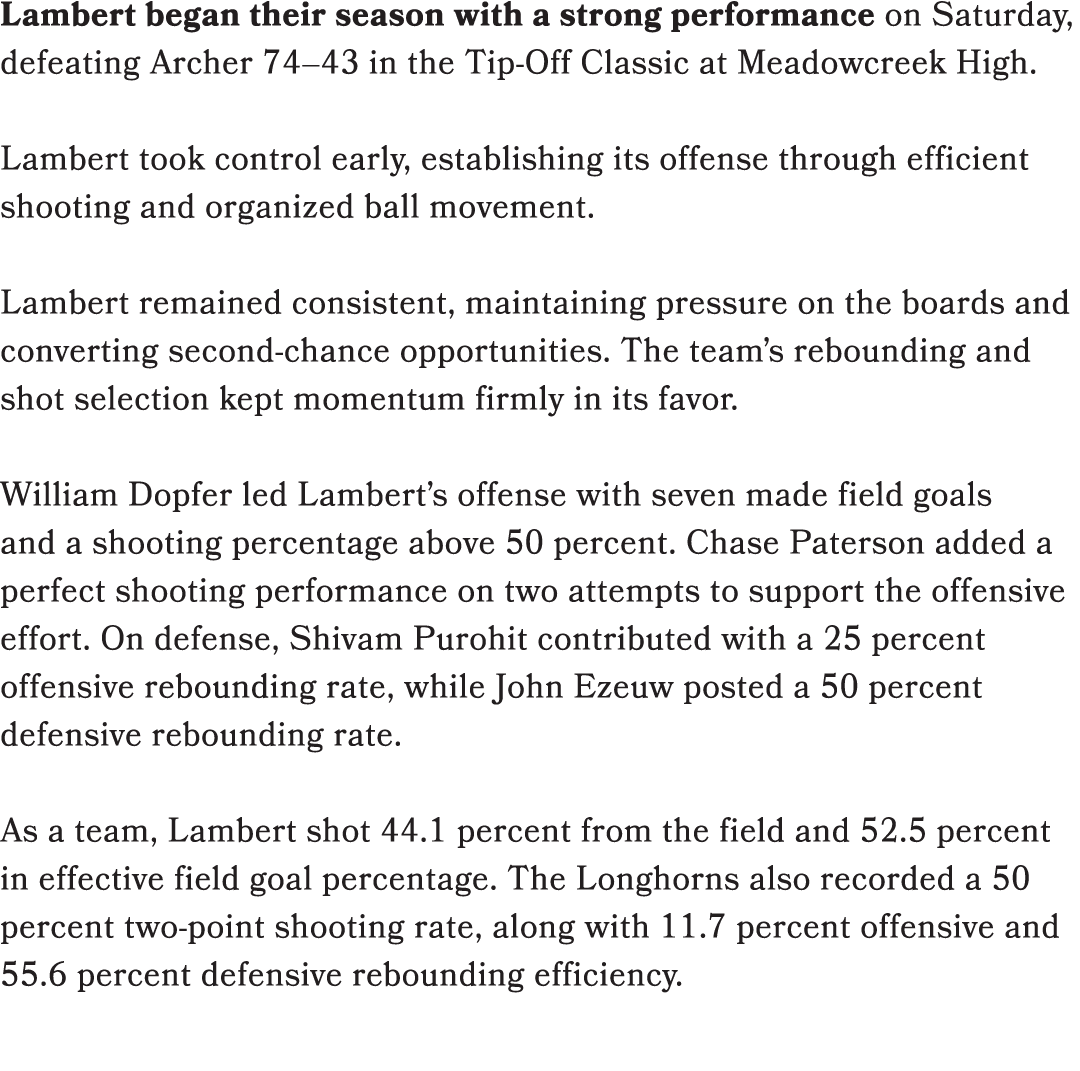 Lambert began their season with a strong performance on Saturday, defeating Archer 74–43 in the Tip-Off Classic at Meadowcreek High.

Lambert took control early, establishing its offense through efficient shooting and organized ball movement.

Lambert remained consistent, maintaining pressure on the boards and converting second-chance opportunities. The team's rebounding and shot selection kept momentum firmly in its favor.

William Dopfer led Lambert's offense with seven made field goals and a shooting percentage above 50 percent. Chase Paterson added a perfect shooting performance on two attempts to support the offensive effort. On defense, Shivam Purohit contributed with a 25 percent offensive rebounding rate, while John Ezeuw posted a 50 percent defensive rebounding rate.

As a team, Lambert shot 44.1 percent from the field and 52.5 percent in effective field goal percentage. The Longhorns also recorded a 50 percent two-point shooting rate, along with 11.7 percent offensive and 55.6 percent defensive rebounding efficiency.